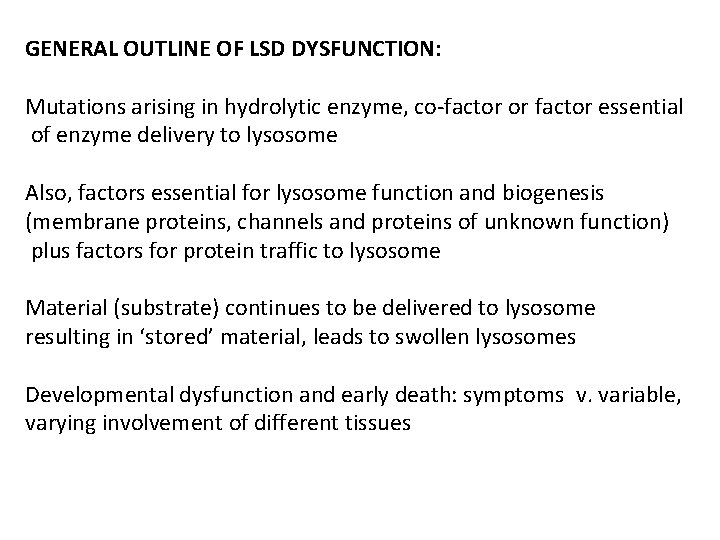 GENERAL OUTLINE OF LSD DYSFUNCTION:

Mutations arising in hydrolytic enzyme, co-factor or factor essential of enzyme delivery to lysosome

Also, factors essential for lysosome function and biogenesis (membrane proteins, channels and proteins of unknown function) plus factors for protein traffic to lysosome

Material (substrate) continues to be delivered to lysosome resulting in ‘stored’ material, leads to swollen lysosomes

Developmental dysfunction and early death: symptoms v. variable, varying involvement of different tissues